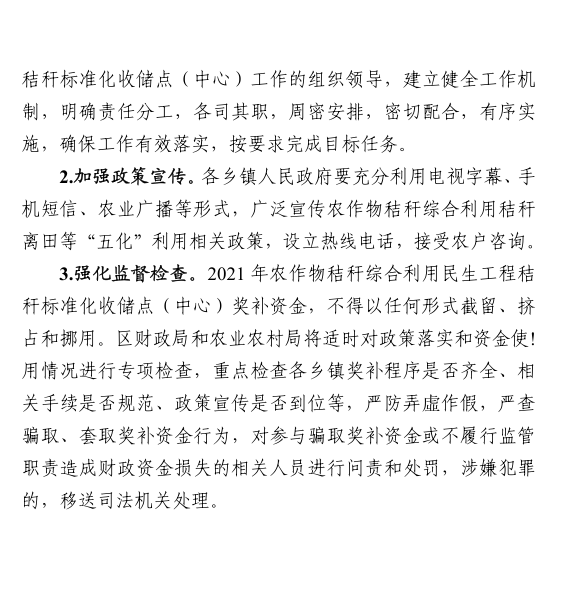 秸秆标准化收储点（中心）工作的组织领导，建立健全工作机制，明确责任分工，各司其职，周密安排，密切配合，有序实施，确保工作有效落实，按要求完成目标任务。

2.加强政策宣传。各乡镇人民政府要充分利用电视字幕、手机短信、农业广播等形式，广泛宣传农作物秸秆综合利用秸秆离田等“五化”利用相关政策，设立热线电话，接受农户咨询。

3.强化监督检查。2021 年农作物秸秆综合利用民生工程秸秆标准化收储点（中心）奖补资金，不得以任何形式截留、挤占和挪用。区财政局和农业农村局将适时对政策落实和资金使!用情况进行专项检查，重点检查各乡镇奖补程序是否齐全、相关手续是否规范、政策宣传是否到位等，严防弄虚作假，严查骗取、套取奖补资金行为，对参与骗取奖补资金或不履行监管职责造成财政资金损失的相关人员进行问责和处罚，涉嫌犯罪的，移送司法机关处理。